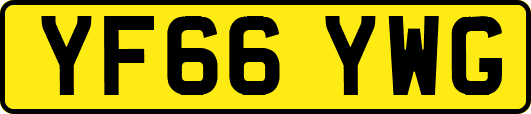 YF66 YWG